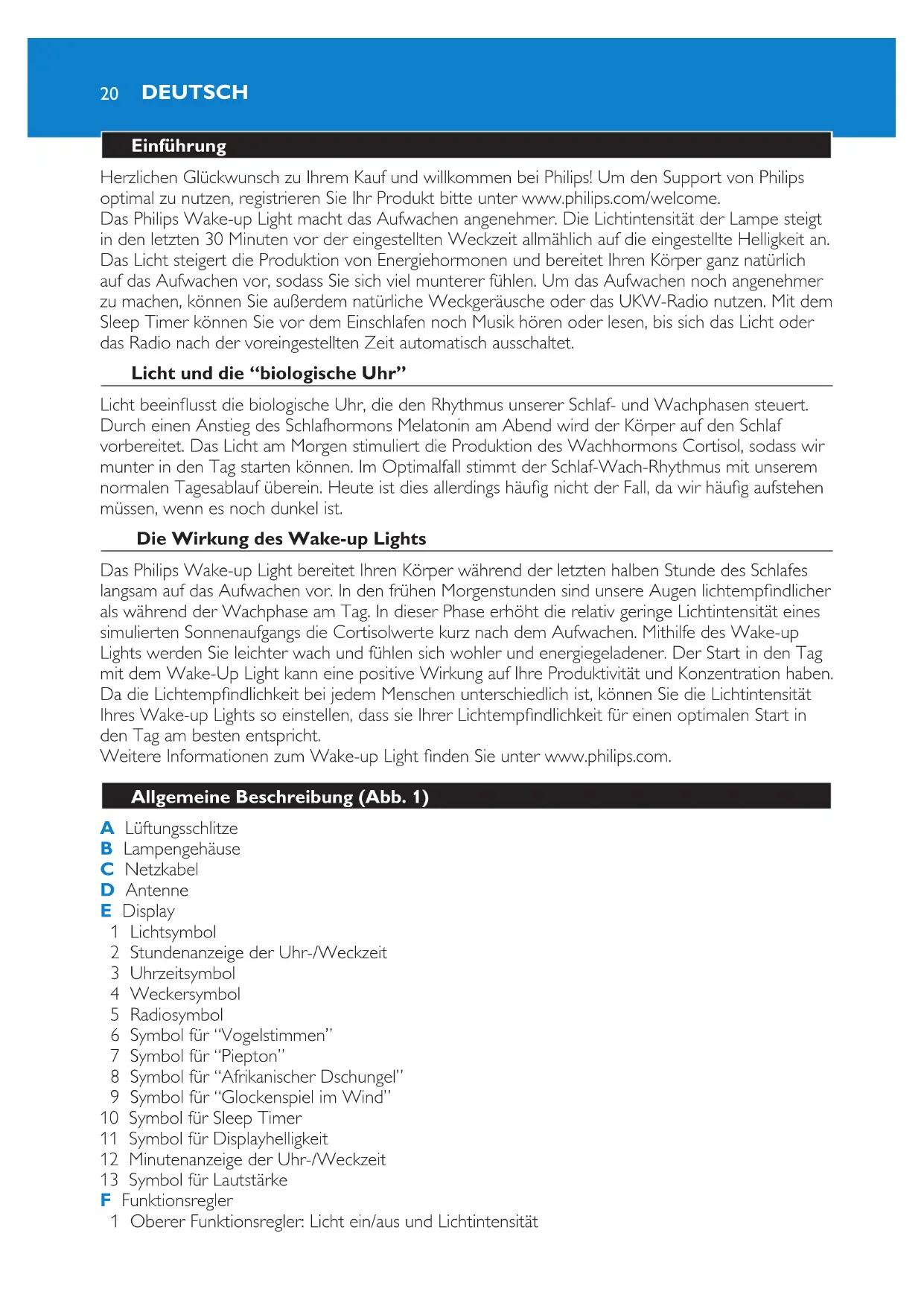 20 DEUTSCH

Einführung

Herzlichen Glückwunsch zu Ihrem Kauf und willkommen bei Philips! Um den Support von Philips optimal zu nutzen, registrieren Sie Ihr Produkt bitte unter www.philips.com/welcome.
Das Philips Wake-up Light macht das Aufwachen angenehmer. Die Lichtintensität der Lampe steigt in den letzten 30 Minuten vor der eingestellten Weckzeit allmählich auf die eingestellte Helligkeit an. Das Licht steigert die Produktion von Energiehormonen und bereitet Ihren Körper ganz natürlich auf das Aufwachen vor, sodass Sie sich viel munterer fühlen. Um das Aufwachen noch angenehmer zu machen, können Sie außerdem natürliche Weckgeräusche oder das UKW-Radio nutzen. Mit dem Sleep Timer können Sie vor dem Einschlafen noch Musik hören oder lesen, bis sich das Licht oder das Radio nach der voreingestellten Zeit automatisch ausschaltet.

Licht und die “biologische Uhr”

Licht beeinflusst die biologische Uhr, die den Rhythmus unserer Schlaf- und Wachphasen steuert. Durch einen Anstieg des Schlafhormons Melatonin am Abend wird der Körper auf den Schlaf vorbereitet. Das Licht am Morgen stimuliert die Produktion des Wachhormons Cortisol, sodass wir munter in den Tag starten können. Im Optimalfall stimmt der Schlaf-Wach-Rhythmus mit unserem normalen Tagesablauf überein. Heute ist dies allerdings häufig nicht der Fall, da wir häufig aufstehen müssen, wenn es noch dunkel ist.

Die Wirkung des Wake-up Lights

Das Philips Wake-up Light bereitet Ihren Körper während der letzten halben Stunde des Schlafes langsam auf das Aufwachen vor. In den frühen Morgenstunden sind unsere Augen lichtempfindlicher als während der Wachphase am Tag. In dieser Phase erhöht die relativ geringe Lichtintensität eines simulierten Sonnenaufgangs die Cortisolwerte kurz nach dem Aufwachen. Mithilfe des Wake-up Lights werden Sie leichter wach und fühlen sich wohler und energiegeladener. Der Start in den Tag mit dem Wake-Up Light kann eine positive Wirkung auf Ihre Produktivität und Konzentration haben. Da die Lichtempfindlichkeit bei jedem Menschen unterschiedlich ist, können Sie die Lichtintensität Ihres Wake-up Lights so einstellen, dass sie Ihrer Lichtempfindlichkeit für einen optimalen Start in den Tag am besten entspricht.
Weitere Informationen zum Wake-up Light finden Sie unter www.philips.com.

Allgemeine Beschreibung (Abb. 1)

A Lüftungsschlitze
B Lampengehäuse
C Netzkabel
D Antenne
E Display
1 Lichtsymbol
2 Stundenanzeige der Uhr-/Weckzeit
3 Uhrzeitsymbol
4 Weckersymbol
5 Radiosymbol
6 Symbol für “Vogelstimmen”
7 Symbol für “Piepton”
8 Symbol für “Afrikanischer Dschungel”
9 Symbol für “Glockenspiel im Wind”
10 Symbol für Sleep Timer
11 Symbol für Displayhelligkeit
12 Minutenanzeige der Uhr-/Weckzeit
13 Symbol für Lautstärke
F Funktionsregler
1 Oberer Funktionsregler: Licht ein/aus und Lichtintensität